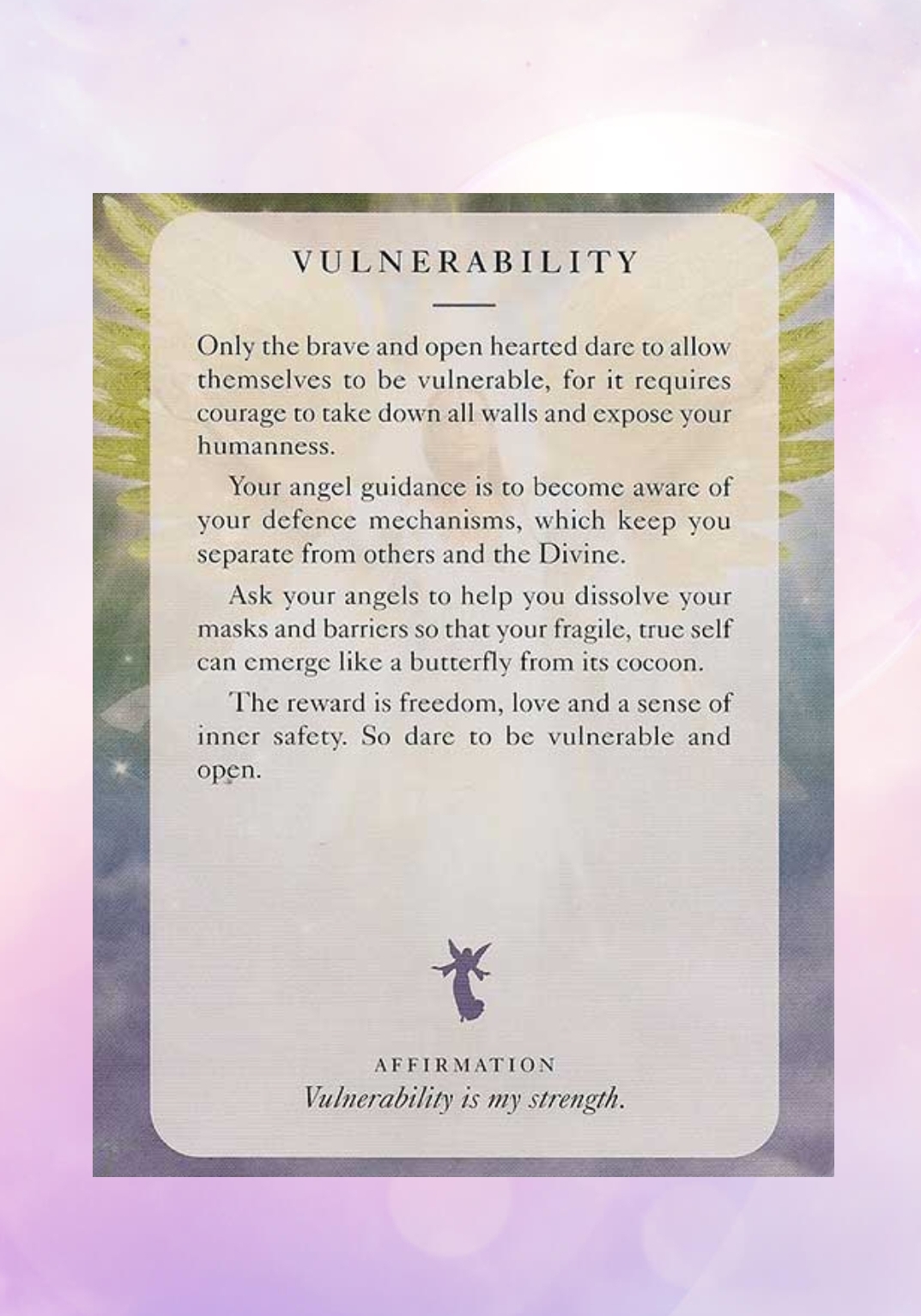 VULNERABILITY

Only the brave and open hearted dare to allow themselves to be vulnerable, for it requires courage to take down all walls and expose your humanness.

Your angel guidance is to become aware of your defence mechanisms, which keep you separate from others and the Divine.

Ask your angels to help you dissolve your masks and barriers so that your fragile, true self can emerge like a butterfly from its cocoon.

The reward is freedom, love and a sense of inner safety. So dare to be vulnerable and open.

AFFIRMATION
Vulnerability is my strength.